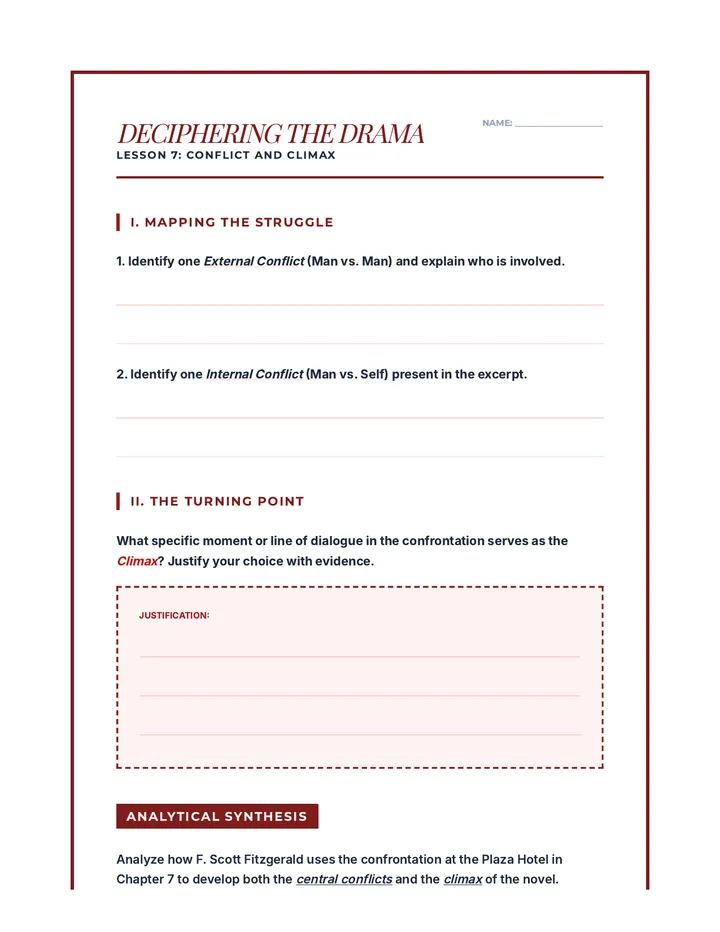 DECIPHERING THE DRAMA

NAME: ____

LESSON 7: CONFLICT AND CLIMAX

I. MAPPING THE STRUGGLE

1. Identify one External Conflict (Man vs. Man) and explain who is involved.

____

____

2. Identify one Internal Conflict (Man vs. Self) present in the excerpt.

____

____

II. THE TURNING POINT

What specific moment or line of dialogue in the confrontation serves as the Climax? Justify your choice with evidence.

JUSTIFICATION:

____

____

____

ANALYTICAL SYNTHESIS

Analyze how F. Scott Fitzgerald uses the confrontation at the Plaza Hotel in Chapter 7 to develop both the central conflicts and the climax of the novel.